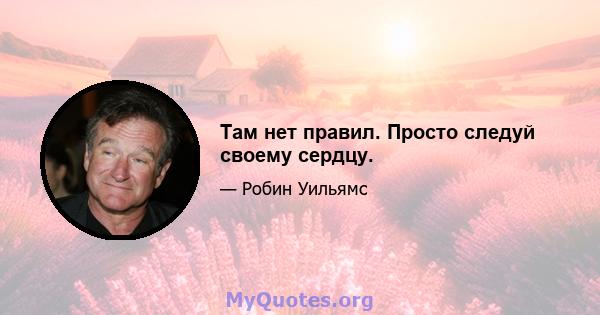 Там нет правил. Просто следуй своему сердцу.

— Робин Уильямс

MyQuotes.org